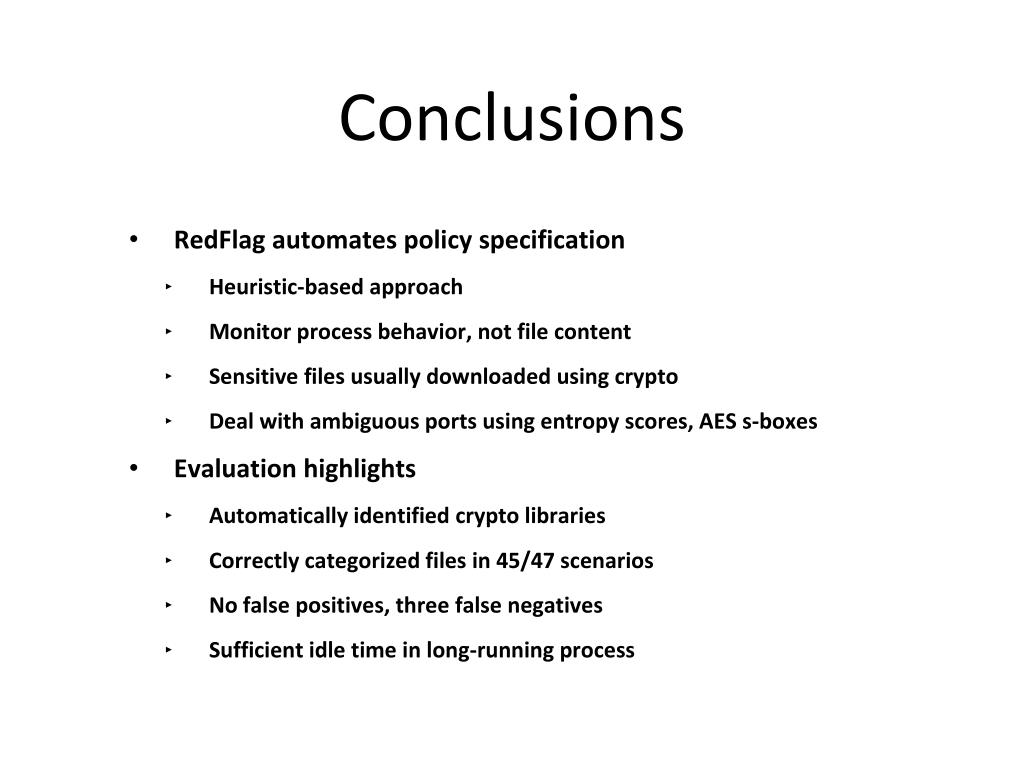 Conclusions

• RedFlag automates policy specification
‣ Heuristic-based approach
‣ Monitor process behavior, not file content
‣ Sensitive files usually downloaded using crypto
‣ Deal with ambiguous ports using entropy scores, AES s-boxes
• Evaluation highlights
‣ Automatically identified crypto libraries
‣ Correctly categorized files in 45/47 scenarios
‣ No false positives, three false negatives
‣ Sufficient idle time in long-running process